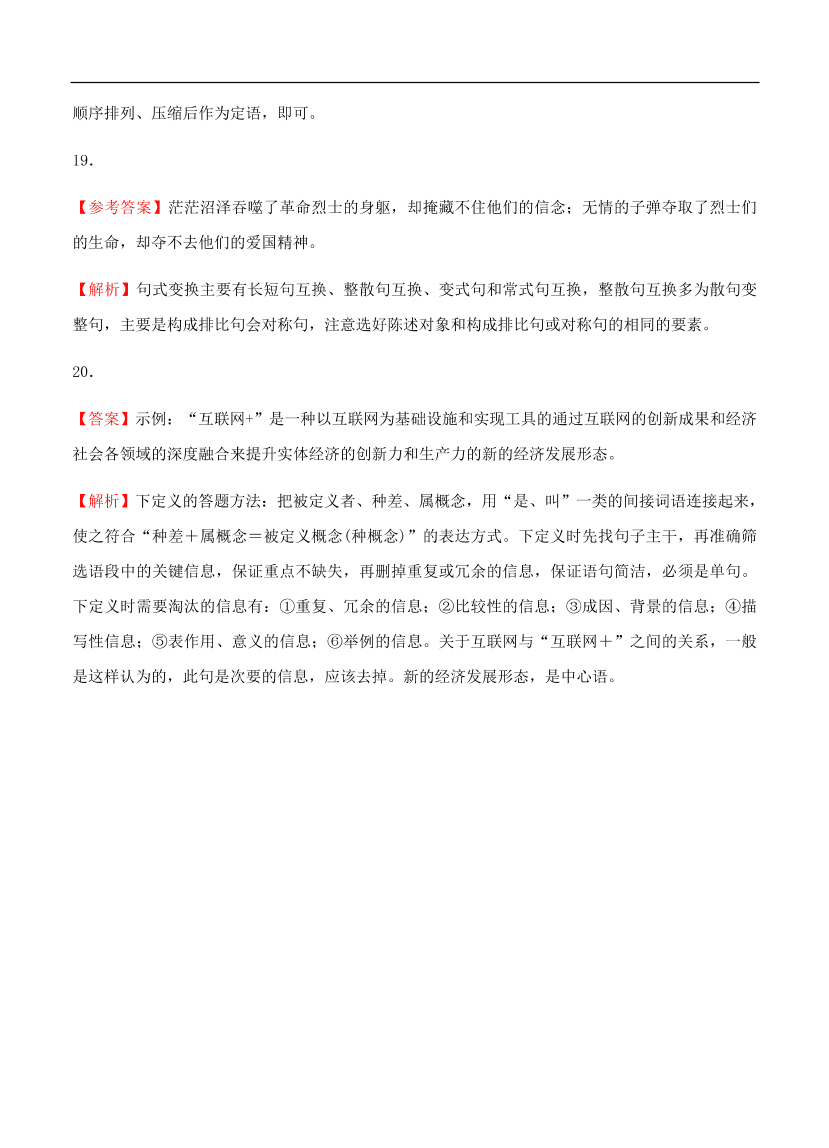 顺序排列、压缩后作为定语，即可。

19.

【参考答案】茫茫沼泽吞噬了革命烈士的身躯，却掩藏不住他们的信念；无情的子弹夺取了烈士们的生命，却夺不去他们的爱国精神。

【解析】句式变换主要有长短句互换、整散句互换、变式句和常式句互换，整散句互换多为散句变整句，主要是构成排比句会对称句，注意选好陈述对象和构成排比句或对称句的相同的要素。

20.

【答案】示例：“互联网+”是一种以互联网为基础设施和实现工具的通过互联网的创新成果和经济社会各领域的深度融合来提升实体经济的创新力和生产力的新的经济发展形态。

【解析】下定义的答题方法：把被定义者、种差、属概念，用“是、叫”一类的间接词语连接起来，使之符合“种差＋属概念＝被定义概念(种概念)”的表达方式。下定义时先找句子主干，再准确筛选语段中的关键信息，保证重点不缺失，再删掉重复或冗余的信息，保证语句简洁，必须是单句。下定义时需要淘汰的信息有：①重复、冗余的信息；②比较性的信息；③成因、背景的信息；④描写性信息；⑤表作用、意义的信息；⑥举例的信息。关于互联网与“互联网＋”之间的关系，一般是这样认为的，此句是次要的信息，应该去掉。新的经济发展形态，是中心语。